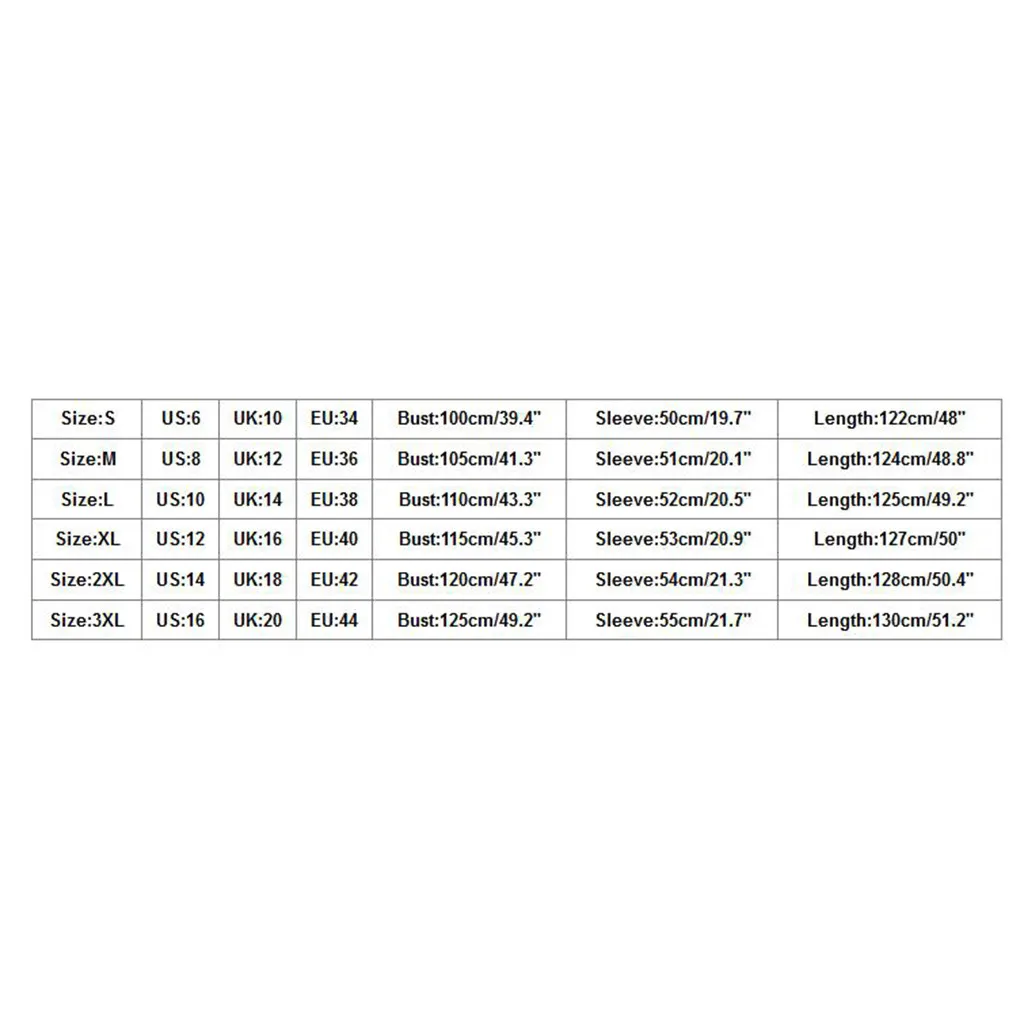 | Size:S | US:6 | UK:10 | EU:34 | Bust:100cm/39.4" | Sleeve:50cm/19.7" | Length:122cm/48" |
|---|---|---|---|---|---|---|
| Size:M | US:8 | UK:12 | EU:36 | Bust:105cm/41.3" | Sleeve:51cm/20.1" | Length:124cm/48.8" |
| Size:L | US:10 | UK:14 | EU:38 | Bust:110cm/43.3" | Sleeve:52cm/20.5" | Length:125cm/49.2" |
| Size:XL | US:12 | UK:16 | EU:40 | Bust:115cm/45.3" | Sleeve:53cm/20.9" | Length:127cm/50" |
| Size:2XL | US:14 | UK:18 | EU:42 | Bust:120cm/47.2" | Sleeve:54cm/21.3" | Length:128cm/50.4" |
| Size:3XL | US:16 | UK:20 | EU:44 | Bust:125cm/49.2" | Sleeve:55cm/21.7" | Length:130cm/51.2" |